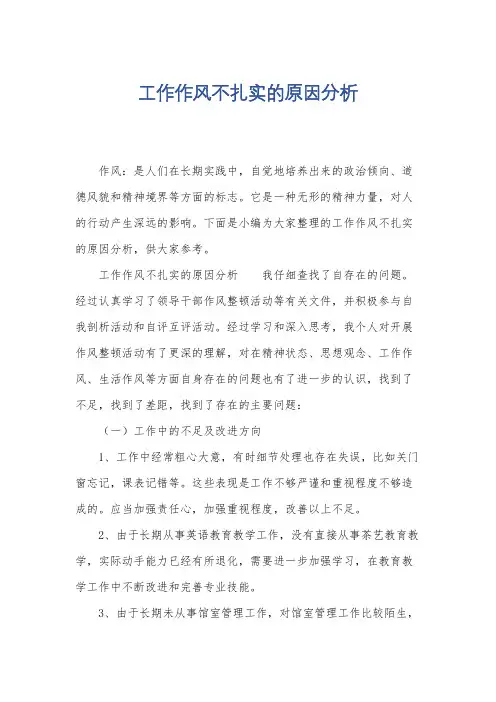 工作作风不扎实的原因分析

作风：是人们在长期实践中，自觉地培养出来的政治倾向、道德风貌和精神境界等方面的标志。它是一种无形的精神力量，对人的行动产生深远的影响。下面是小编为大家整理的工作作风不扎实的原因分析，供大家参考。

工作作风不扎实的原因分析　　我仔细查找了自存在的问题。经过认真学习了领导干部作风整顿活动等有关文件，并积极参与自我剖析活动和自评互评活动。经过学习和深入思考，我个人对开展作风整顿活动有了更深的理解，对在精神状态、思想观念、工作作风、生活作风等方面自身存在的问题也有了进一步的认识，找到了不足，找到了差距，找到了存在的主要问题：

（一）工作中的不足及改进方向

1、工作中经常粗心大意，有时细节处理也存在失误，比如关门窗忘记，课表记错等。这些表现是工作不够严谨和重视程度不够造成的。应当加强责任心，加强重视程度，改善以上不足。

2、由于长期从事英语教育教学工作，没有直接从事茶艺教育教学，实际动手能力已经有所退化，需要进一步加强学习，在教育教学工作中不断改进和完善专业技能。

3、由于长期未从事馆室管理工作，对馆室管理工作比较陌生，